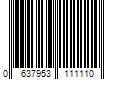 0 637953 111110